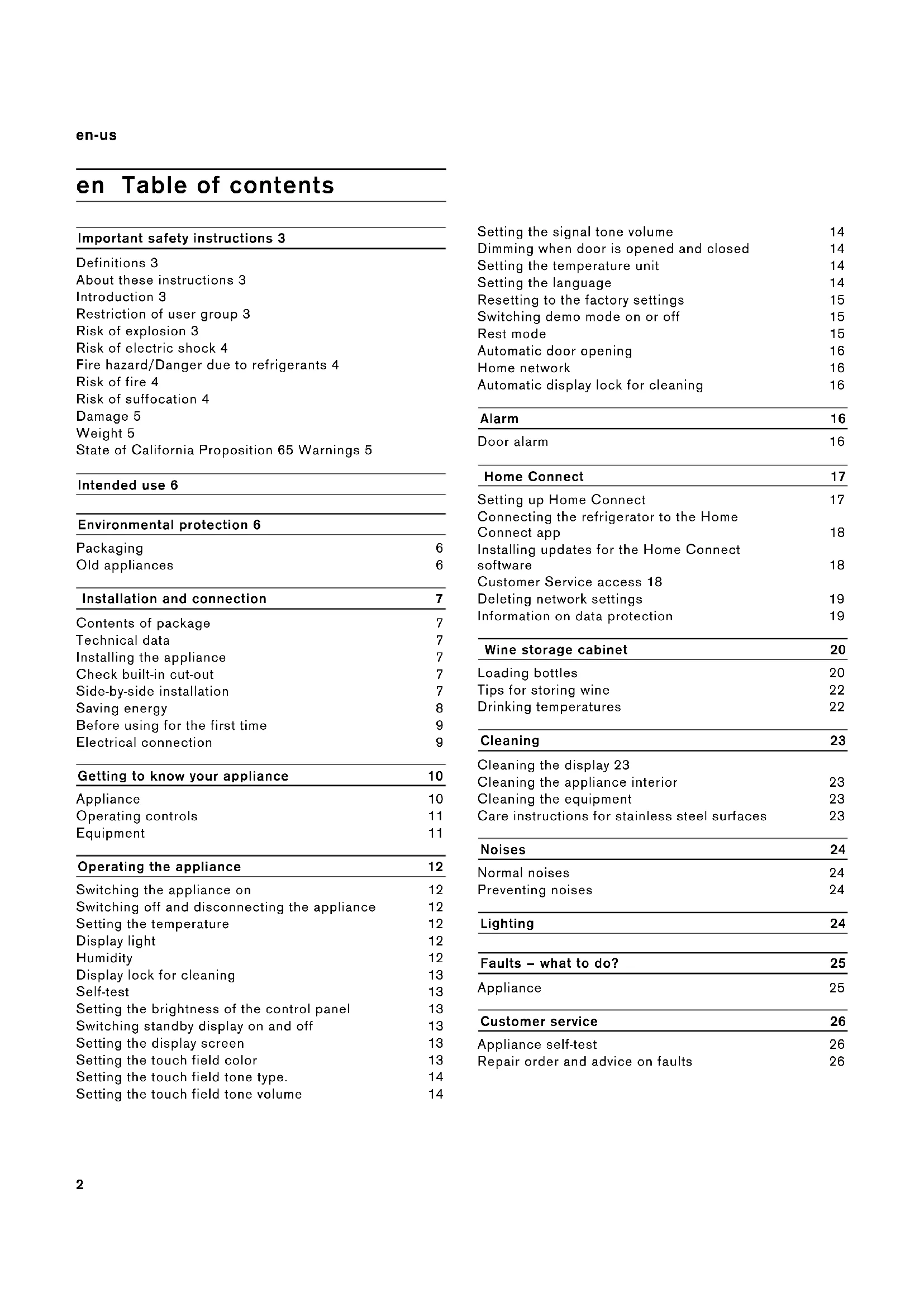 en-us

en Table of contents

Important safety instructions 3

Definitions 3
About these instructions 3
Introduction 3
Restriction of user group 3
Risk of explosion 3
Risk of electric shock 4
Fire hazard/Danger due to refrigerants 4
Risk of fire 4
Risk of suffocation 4
Damage 5
Weight 5
State of California Proposition 65 Warnings 5

Intended use 6

Environmental protection 6

Packaging 6
Old appliances 6

Installation and connection 7

Contents of package 7
Technical data 7
Installing the appliance 7
Check built-in cut-out 7
Side-by-side installation 7
Saving energy 8
Before using for the first time 9
Electrical connection 9

Getting to know your appliance 10

Appliance 10
Operating controls 11
Equipment 11

Operating the appliance 12

Switching the appliance on 12
Switching off and disconnecting the appliance 12
Setting the temperature 12
Display light 12
Humidity 12
Display lock for cleaning 13
Self-test 13
Setting the brightness of the control panel 13
Switching standby display on and off 13
Setting the display screen 13
Setting the touch field color 13
Setting the touch field tone type. 14
Setting the touch field tone volume 14
Setting the signal tone volume 14
Dimming when door is opened and closed 14
Setting the temperature unit 14
Setting the language 14
Resetting to the factory settings 15
Switching demo mode on or off 15
Rest mode 15
Automatic door opening 16
Home network 16
Automatic display lock for cleaning 16

Alarm 16

Door alarm 16

Home Connect 17

Setting up Home Connect 17
Connecting the refrigerator to the Home Connect app 18
Installing updates for the Home Connect software 18
Customer Service access 18
Deleting network settings 19
Information on data protection 19

Wine storage cabinet 20

Loading bottles 20
Tips for storing wine 22
Drinking temperatures 22

Cleaning 23

Cleaning the display 23
Cleaning the appliance interior 23
Cleaning the equipment 23
Care instructions for stainless steel surfaces 23

Noises 24

Normal noises 24
Preventing noises 24

Lighting 24

Faults – what to do? 25

Appliance 25

Customer service 26

Appliance self-test 26
Repair order and advice on faults 26

2